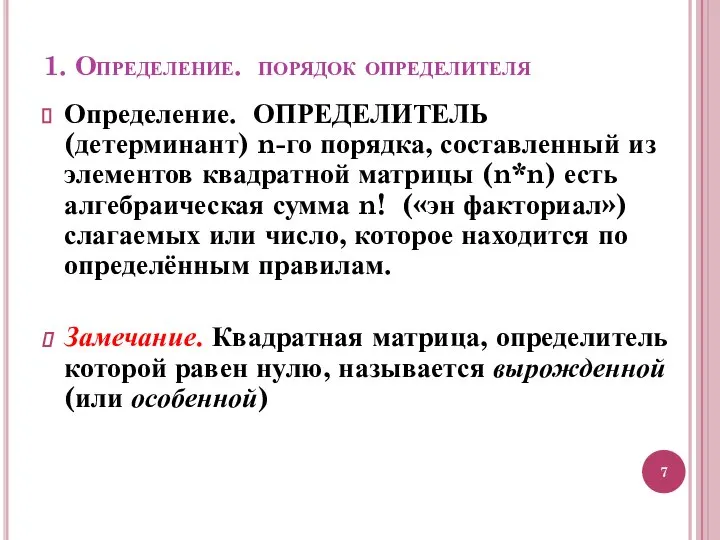 1. Определение. порядок определителя

Определение. ОПРЕДЕЛИТЕЛЬ (детерминант) n-го порядка, составленный из элементов квадратной матрицы (n*n) есть алгебраическая сумма n! («эн факториал») слагаемых или число, которое находится по определённым правилам.

Замечание. Квадратная матрица, определитель которой равен нулю, называется вырожденной (или особенной)

7